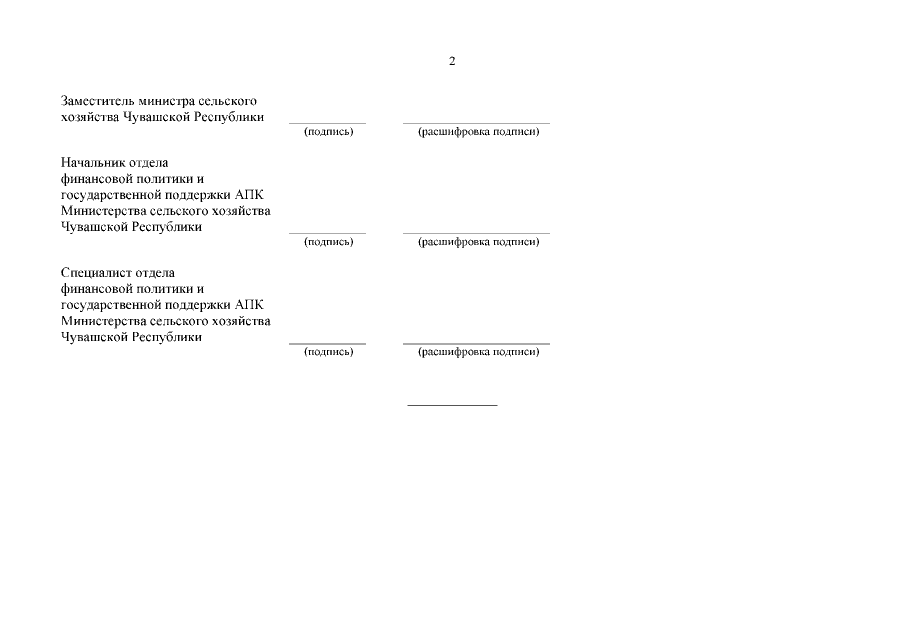 2

Заместитель министра сельского хозяйства Чувашской Республики

(подпись) (расшифровка подписи)

Начальник отдела финансовой политики и государственной поддержки АПК Министерства сельского хозяйства Чувашской Республики

(подпись) (расшифровка подписи)

Специалист отдела финансовой политики и государственной поддержки АПК Министерства сельского хозяйства Чувашской Республики

(подпись) (расшифровка подписи)